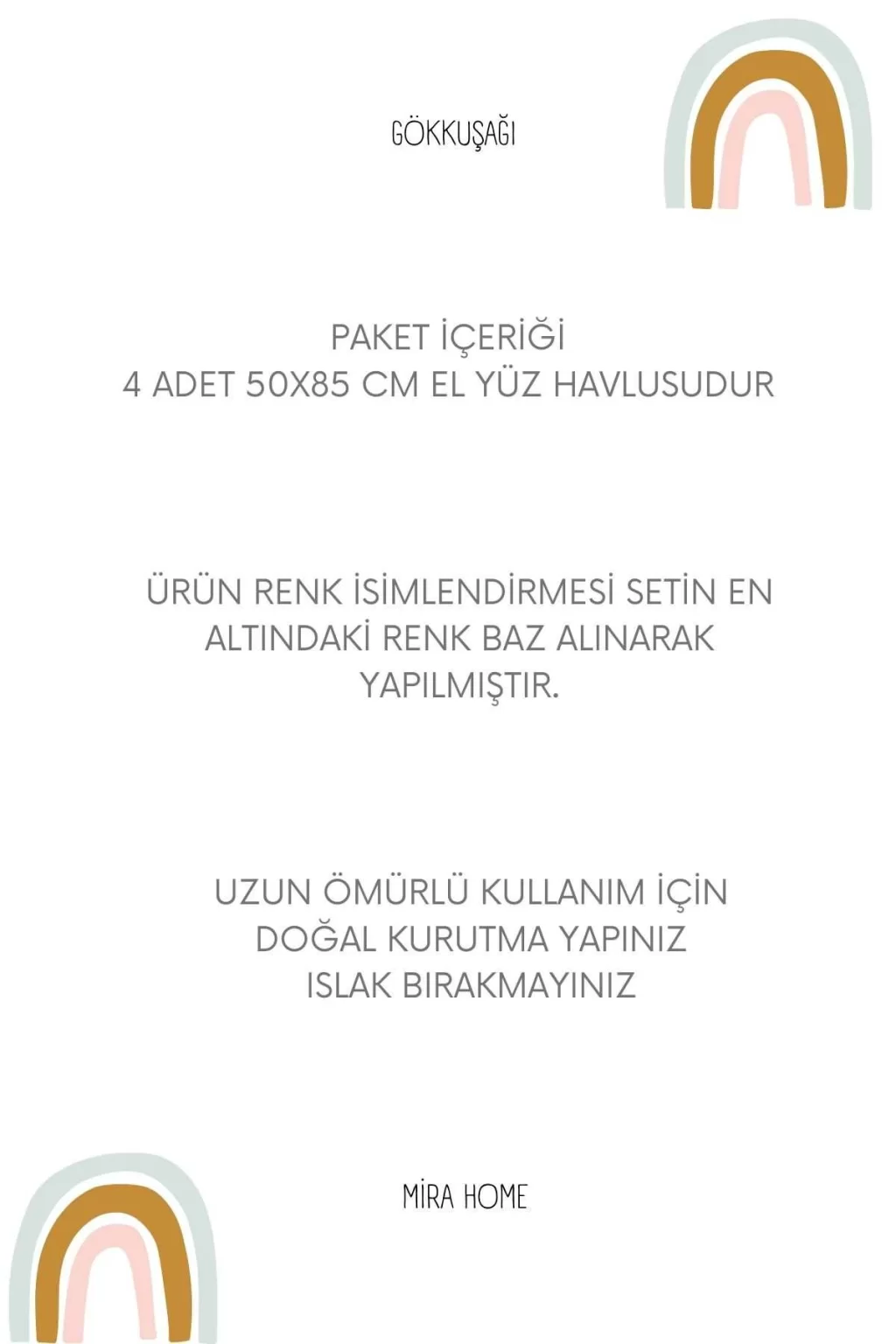 GÖKKUŞAĞI

PAKET İÇERİĞİ
4 ADET 50X85 CM EL YÜZ HAVLUSUDUR

ÜRÜN RENK İSİMLENDİRMESİ SETİN EN ALTINDAKİ RENK BAZ ALINARAK YAPILMIŞTIR.

UZUN ÖMÜRLÜ KULLANIM İÇİN
DOĞAL KURUTMA YAPINIZ
ISLAK BIRAKMAYINIZ

MİRA HOME